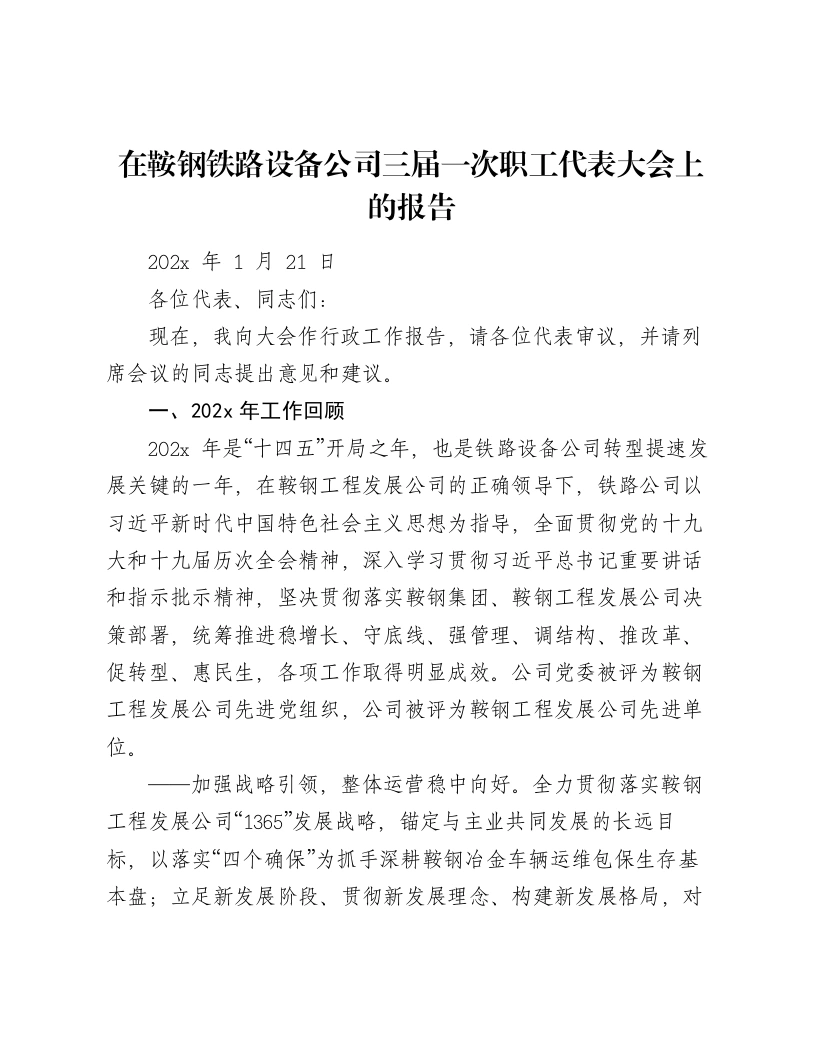 在鞍钢铁路设备公司三届一次职工代表大会上的报告

202x 年 1 月 21 日

各位代表、同志们：

现在，我向大会作行政工作报告，请各位代表审议，并请列席会议的同志提出意见和建议。

一、202x 年工作回顾

202x 年是“十四五”开局之年，也是铁路设备公司转型提速发展关键的一年，在鞍钢工程发展公司的正确领导下，铁路公司以习近平新时代中国特色社会主义思想为指导，全面贯彻党的十九大和十九届历次全会精神，深入学习贯彻习近平总书记重要讲话和指示批示精神，坚决贯彻落实鞍钢集团、鞍钢工程发展公司决策部署，统筹推进稳增长、守底线、强管理、调结构、推改革、促转型、惠民生，各项工作取得明显成效。公司党委被评为鞍钢工程发展公司先进党组织，公司被评为鞍钢工程发展公司先进单位。

——加强战略引领，整体运营稳中向好。全力贯彻落实鞍钢工程发展公司“1365”发展战略，锚定与主业共同发展的长远目标，以落实“四个确保”为抓手深耕鞍钢冶金车辆运维包保生存基本盘；立足新发展阶段、贯彻新发展理念、构建新发展格局，对